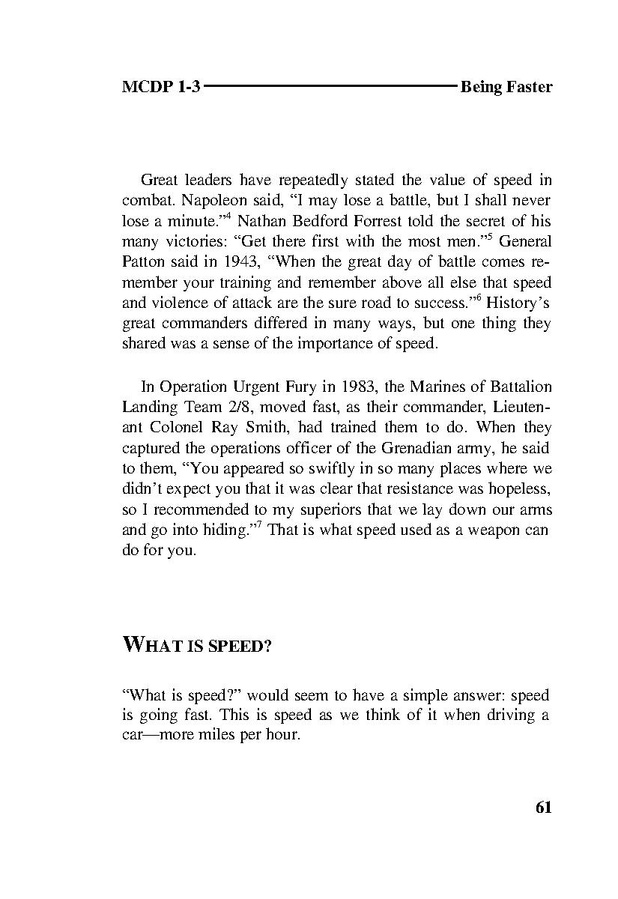 MCDP 1-3 Being Faster

Great leaders have repeatedly stated the value of speed in combat. Napoleon said, “I may lose a battle, but I shall never lose a minute.”$^4$ Nathan Bedford Forrest told the secret of his many victories: “Get there first with the most men.”$^5$ General Patton said in 1943, “When the great day of battle comes remember your training and remember above all else that speed and violence of attack are the sure road to success.”$^6$ History’s great commanders differed in many ways, but one thing they shared was a sense of the importance of speed.

In Operation Urgent Fury in 1983, the Marines of Battalion Landing Team 2/8, moved fast, as their commander, Lieutenant Colonel Ray Smith, had trained them to do. When they captured the operations officer of the Grenadian army, he said to them, “You appeared so swiftly in so many places where we didn’t expect you that it was clear that resistance was hopeless, so I recommended to my superiors that we lay down our arms and go into hiding.”$^7$ That is what speed used as a weapon can do for you.

WHAT IS SPEED?

“What is speed?” would seem to have a simple answer: speed is going fast. This is speed as we think of it when driving a car—more miles per hour.

61